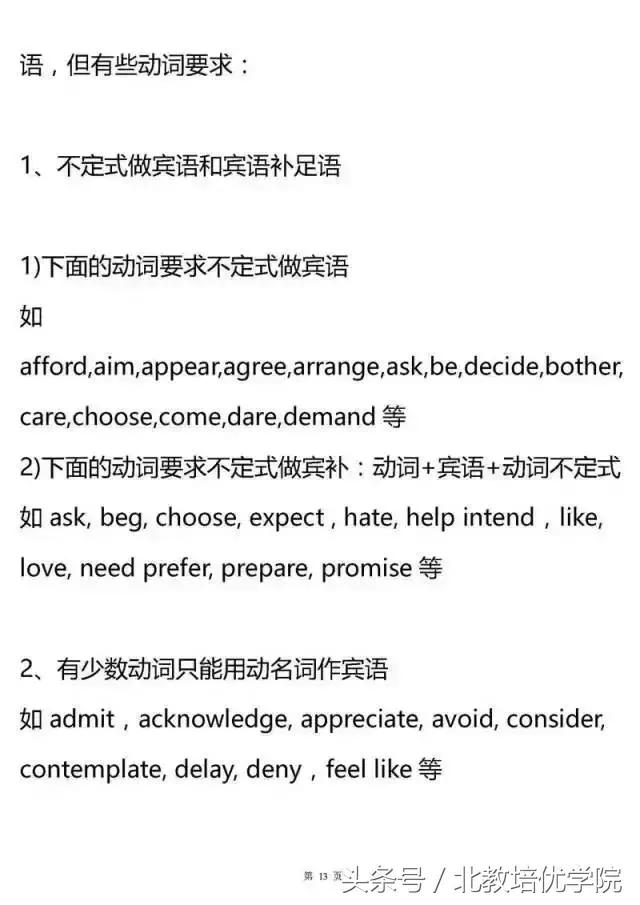 语，但有些动词要求：

1、不定式做宾语和宾语补足语

1)下面的动词要求不定式做宾语
如
afford,aim,appear,agree,arrange,ask,be,decide,bother,care,choose,come,dare,demand 等
2)下面的动词要求不定式做宾补：动词+宾语+动词不定式
如 ask, beg, choose, expect , hate, help intend , like, love, need prefer, prepare, promise 等

2、有少数动词只能用动名词作宾语
如 admit , acknowledge, appreciate, avoid, consider, contemplate, delay, deny , feel like 等

第 13 页
头条号 / 北教培优学院